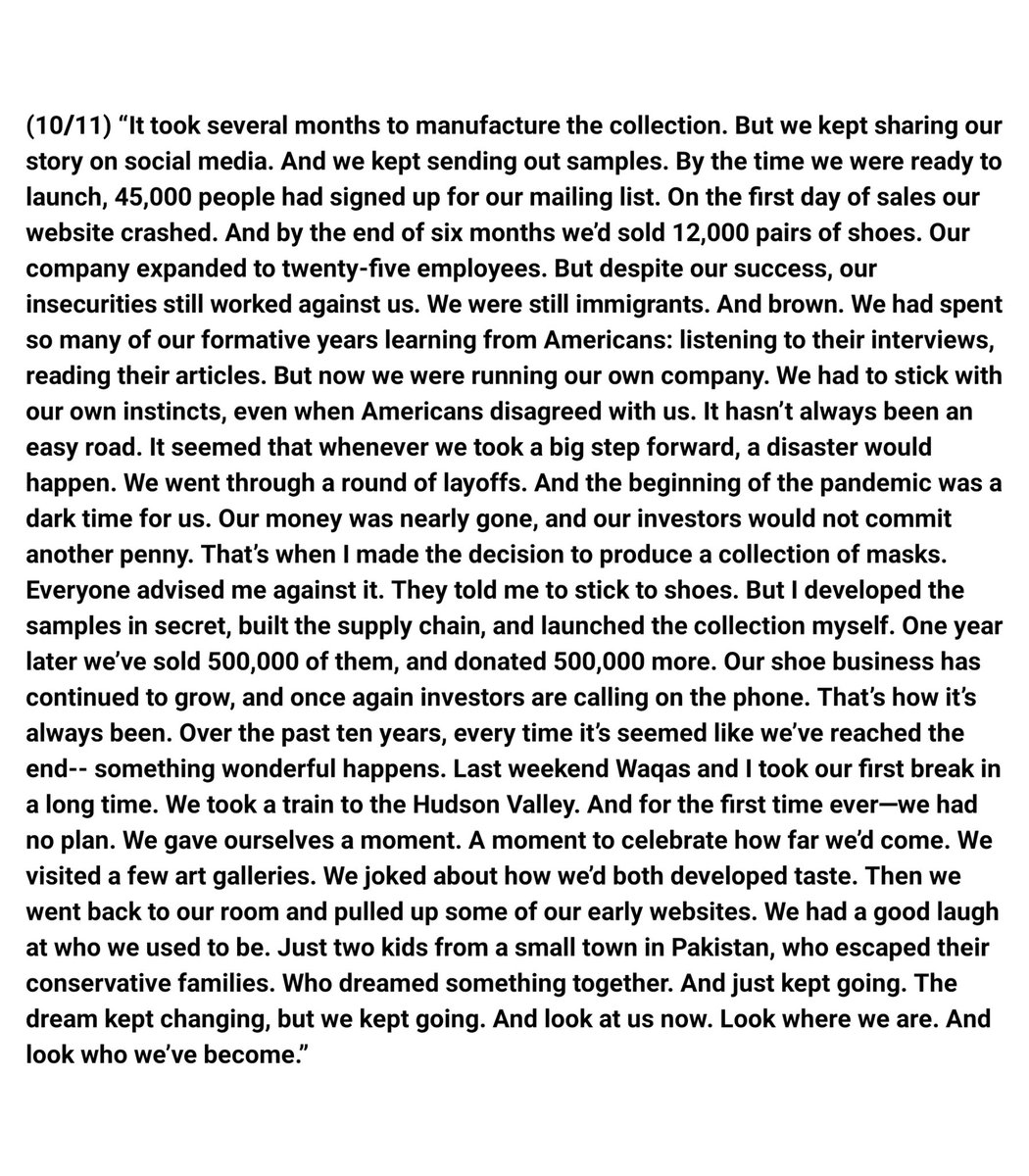 (10/11) “It took several months to manufacture the collection. But we kept sharing our story on social media. And we kept sending out samples. By the time we were ready to launch, 45,000 people had signed up for our mailing list. On the first day of sales our website crashed. And by the end of six months we’d sold 12,000 pairs of shoes. Our company expanded to twenty-five employees. But despite our success, our insecurities still worked against us. We were still immigrants. And brown. We had spent so many of our formative years learning from Americans: listening to their interviews, reading their articles. But now we were running our own company. We had to stick with our own instincts, even when Americans disagreed with us. It hasn’t always been an easy road. It seemed that whenever we took a big step forward, a disaster would happen. We went through a round of layoffs. And the beginning of the pandemic was a dark time for us. Our money was nearly gone, and our investors would not commit another penny. That’s when I made the decision to produce a collection of masks. Everyone advised me against it. They told me to stick to shoes. But I developed the samples in secret, built the supply chain, and launched the collection myself. One year later we’ve sold 500,000 of them, and donated 500,000 more. Our shoe business has continued to grow, and once again investors are calling on the phone. That’s how it’s always been. Over the past ten years, every time it’s seemed like we’ve reached the end-- something wonderful happens. Last weekend Waqas and I took our first break in a long time. We took a train to the Hudson Valley. And for the first time ever—we had no plan. We gave ourselves a moment. A moment to celebrate how far we’d come. We visited a few art galleries. We joked about how we’d both developed taste. Then we went back to our room and pulled up some of our early websites. We had a good laugh at who we used to be. Just two kids from a small town in Pakistan, who escaped their conservative families. Who dreamed something together. And just kept going. The dream kept changing, but we kept going. And look at us now. Look where we are. And look who we’ve become.”